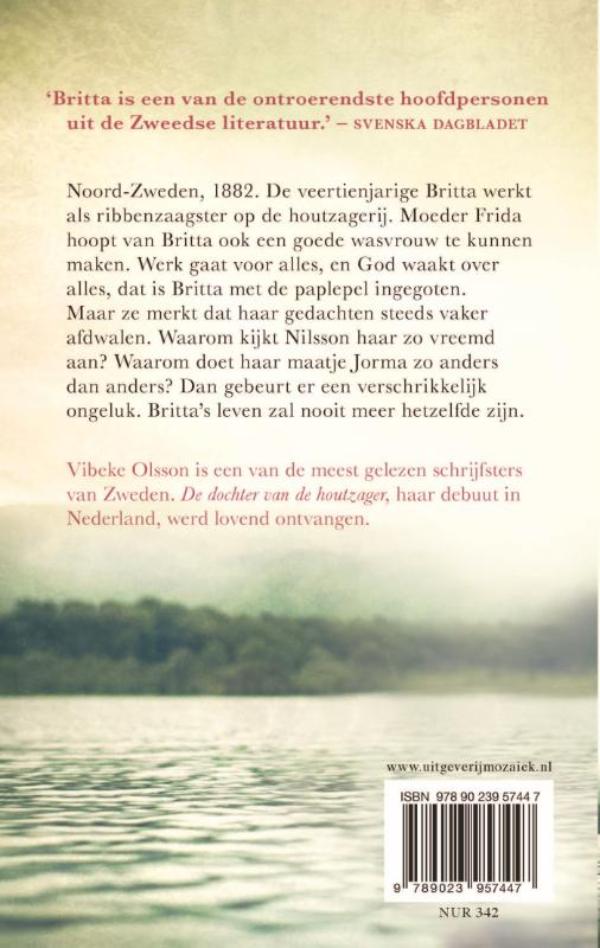 'Britta is een van de ontroerendste hoofdpersonen uit de Zweedse literatuur.' – SVENSKA DAGBLADET

Noord-Zweden, 1882. De veertienjarige Britta werkt als ribbenzaagster op de houtzagerij. Moeder Frida hoopt van Britta ook een goede wasvrouw te kunnen maken. Werk gaat voor alles, en God waakt over alles, dat is Britta met de paplepel ingegoten. Maar ze merkt dat haar gedachten steeds vaker afdwalen. Waarom kijkt Nilsson haar zo vreemd aan? Waarom doet haar maatje Jorma zo anders dan anders? Dan gebeurt er een verschrikkelijk ongeluk. Britta's leven zal nooit meer hetzelfde zijn.

Vibeke Olsson is een van de meest gelezen schrijfsters van Zweden. De dochter van de houtzager, haar debuut in Nederland, werd lovend ontvangen.

www.uitgeverijmozaiek.nl

ISBN 978 90 239 5744 7

9 789023 957447

NUR 342